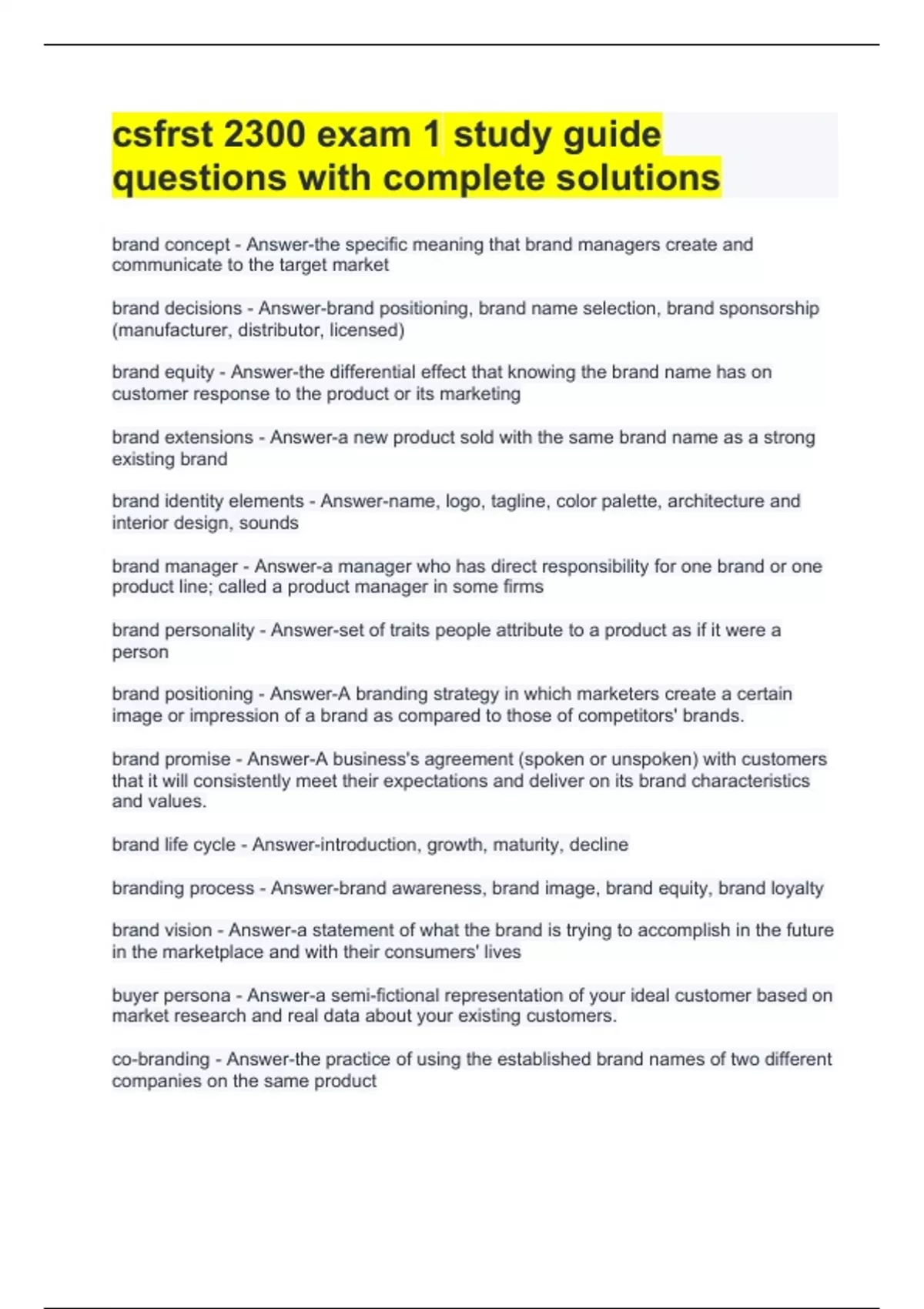 csfrst 2300 exam 1 study guide questions with complete solutions

brand concept - Answer-the specific meaning that brand managers create and communicate to the target market

brand decisions - Answer-brand positioning, brand name selection, brand sponsorship (manufacturer, distributor, licensed)

brand equity - Answer-the differential effect that knowing the brand name has on customer response to the product or its marketing

brand extensions - Answer-a new product sold with the same brand name as a strong existing brand

brand identity elements - Answer-name, logo, tagline, color palette, architecture and interior design, sounds

brand manager - Answer-a manager who has direct responsibility for one brand or one product line; called a product manager in some firms

brand personality - Answer-set of traits people attribute to a product as if it were a person

brand positioning - Answer-A branding strategy in which marketers create a certain image or impression of a brand as compared to those of competitors' brands.

brand promise - Answer-A business's agreement (spoken or unspoken) with customers that it will consistently meet their expectations and deliver on its brand characteristics and values.

brand life cycle - Answer-introduction, growth, maturity, decline

branding process - Answer-brand awareness, brand image, brand equity, brand loyalty

brand vision - Answer-a statement of what the brand is trying to accomplish in the future in the marketplace and with their consumers' lives

buyer persona - Answer-a semi-fictional representation of your ideal customer based on market research and real data about your existing customers.

co-branding - Answer-the practice of using the established brand names of two different companies on the same product